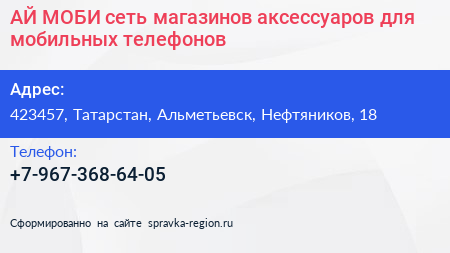 АЙ МОБИ сеть магазинов аксессуаров для мобильных телефонов

Адрес:
423457, Татарстан, Альметьевск, Нефтяников, 18

Телефон:
+7-967-368-64-05

Сформированно на сайте spravka-region.ru